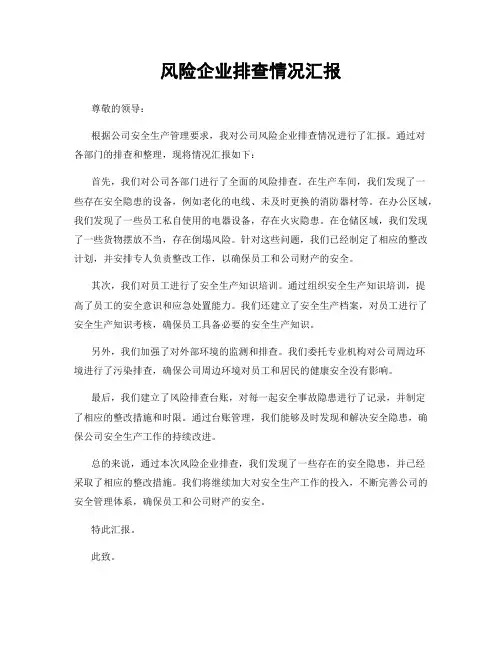 风险企业排查情况汇报

尊敬的领导：

根据公司安全生产管理要求，我对公司风险企业排查情况进行了汇报。通过对各部门的排查和整理，现将情况汇报如下：

首先，我们对公司各部门进行了全面的风险排查。在生产车间，我们发现了一些存在安全隐患的设备，例如老化的电线、未及时更换的消防器材等。在办公区域，我们发现了一些员工私自使用的电器设备，存在火灾隐患。在仓储区域，我们发现了一些货物摆放不当，存在倒塌风险。针对这些问题，我们已经制定了相应的整改计划，并安排专人负责整改工作，以确保员工和公司财产的安全。

其次，我们对员工进行了安全生产知识培训。通过组织安全生产知识培训，提高了员工的安全意识和应急处置能力。我们还建立了安全生产档案，对员工进行了安全生产知识考核，确保员工具备必要的安全生产知识。

另外，我们加强了对外部环境的监测和排查。我们委托专业机构对公司周边环境进行了污染排查，确保公司周边环境对员工和居民的健康安全没有影响。

最后，我们建立了风险排查台账，对每一起安全事故隐患进行了记录，并制定了相应的整改措施和时限。通过台账管理，我们能够及时发现和解决安全隐患，确保公司安全生产工作的持续改进。

总的来说，通过本次风险企业排查，我们发现了一些存在的安全隐患，并已经采取了相应的整改措施。我们将继续加大对安全生产工作的投入，不断完善公司的安全管理体系，确保员工和公司财产的安全。

特此汇报。

此致。